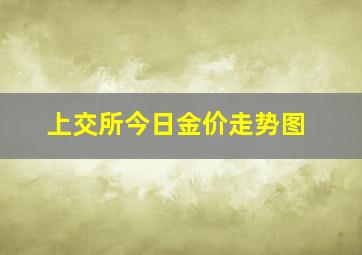 上交所今日金价走势图